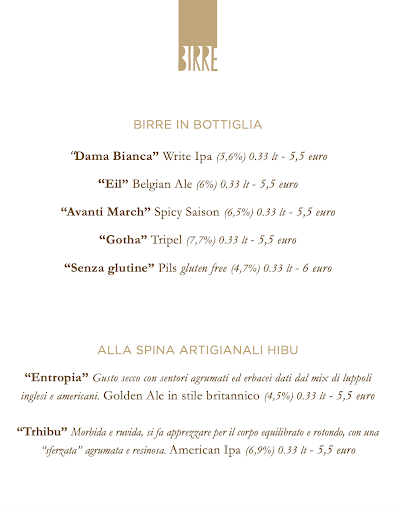 BIRRE

BIRRE IN BOTTIGLIA

"Dama Bianca" Write Ipa (5,6%) 0.33 lt - 5,5 euro

"Eil" Belgian Ale (6%) 0.33 lt - 5,5 euro

"Avanti March" Spicy Saison (6,5%) 0.33 lt - 5,5 euro

"Gotha" Tripel (7,7%) 0.33 lt - 5,5 euro

"Senza glutine" Pils gluten free (4,7%) 0.33 lt - 6 euro

ALLA SPINA ARTIGIANALI HIBU

"Entropia" Gusto secco con sentori agrumati ed erbacei dati dal mix di luppoli inglesi e americani. Golden Ale in stile britannico (4,5%) 0.33 lt - 5,5 euro

"Trhibu" Morbida e ruvida, si fa apprezzare per il corpo equilibrato e rotondo, con una "sferzata" agrumata e resinosa. American Ipa (6,9%) 0.33 lt - 5,5 euro